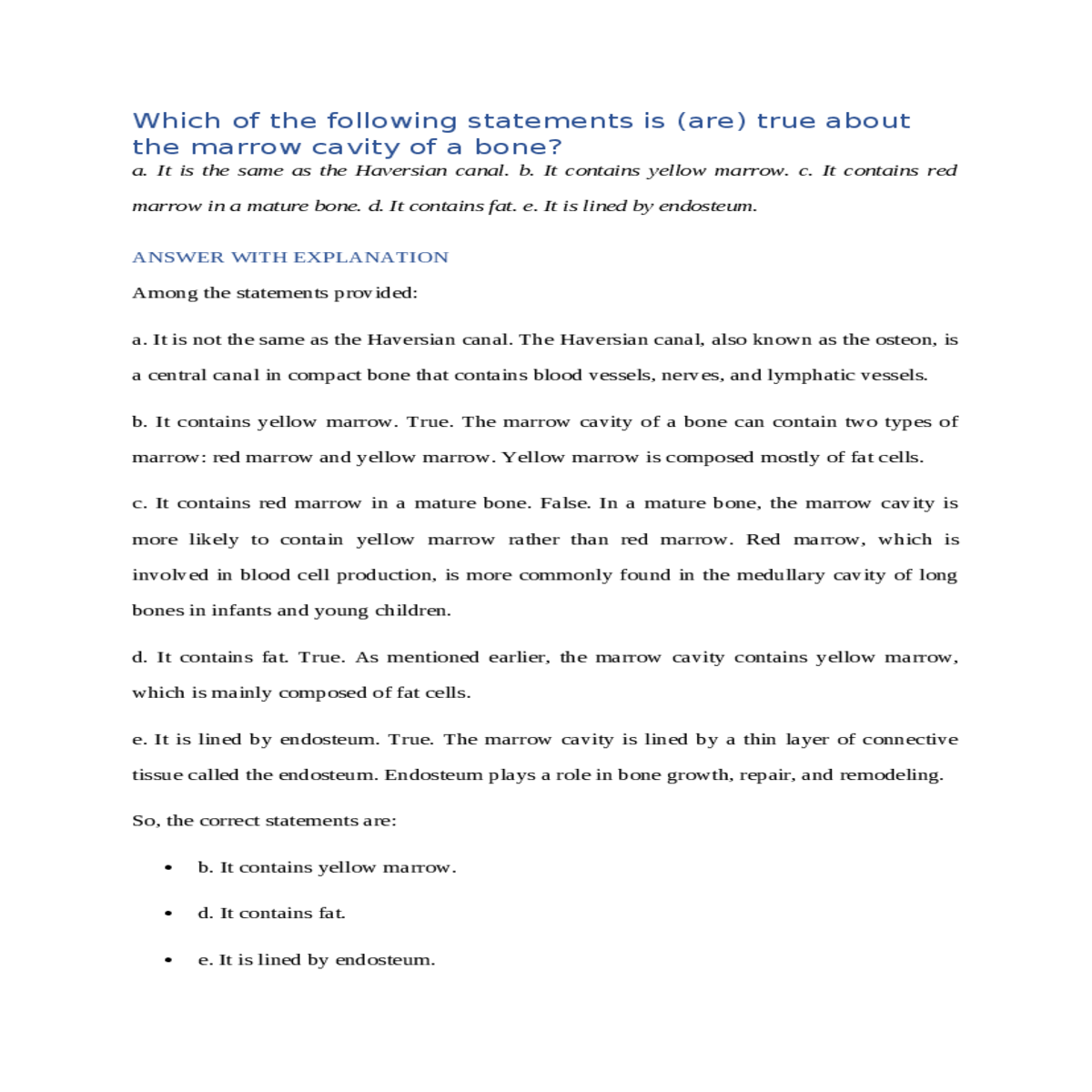 Which of the following statements is (are) true about the marrow cavity of a bone?

a. It is the same as the Haversian canal. b. It contains yellow marrow. c. It contains red marrow in a mature bone. d. It contains fat. e. It is lined by endosteum.

ANSWER WITH EXPLANATION

Among the statements provided:

a. It is not the same as the Haversian canal. The Haversian canal, also known as the osteon, is a central canal in compact bone that contains blood vessels, nerves, and lymphatic vessels.

b. It contains yellow marrow. True. The marrow cavity of a bone can contain two types of marrow: red marrow and yellow marrow. Yellow marrow is composed mostly of fat cells.

c. It contains red marrow in a mature bone. False. In a mature bone, the marrow cavity is more likely to contain yellow marrow rather than red marrow. Red marrow, which is involved in blood cell production, is more commonly found in the medullary cavity of long bones in infants and young children.

d. It contains fat. True. As mentioned earlier, the marrow cavity contains yellow marrow, which is mainly composed of fat cells.

e. It is lined by endosteum. True. The marrow cavity is lined by a thin layer of connective tissue called the endosteum. Endosteum plays a role in bone growth, repair, and remodeling.

So, the correct statements are:

• b. It contains yellow marrow.

• d. It contains fat.

• e. It is lined by endosteum.